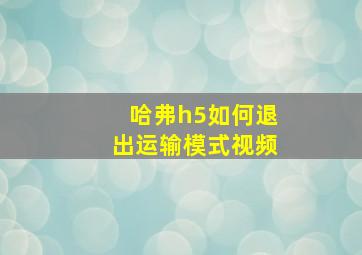 哈弗h5如何退出运输模式视频